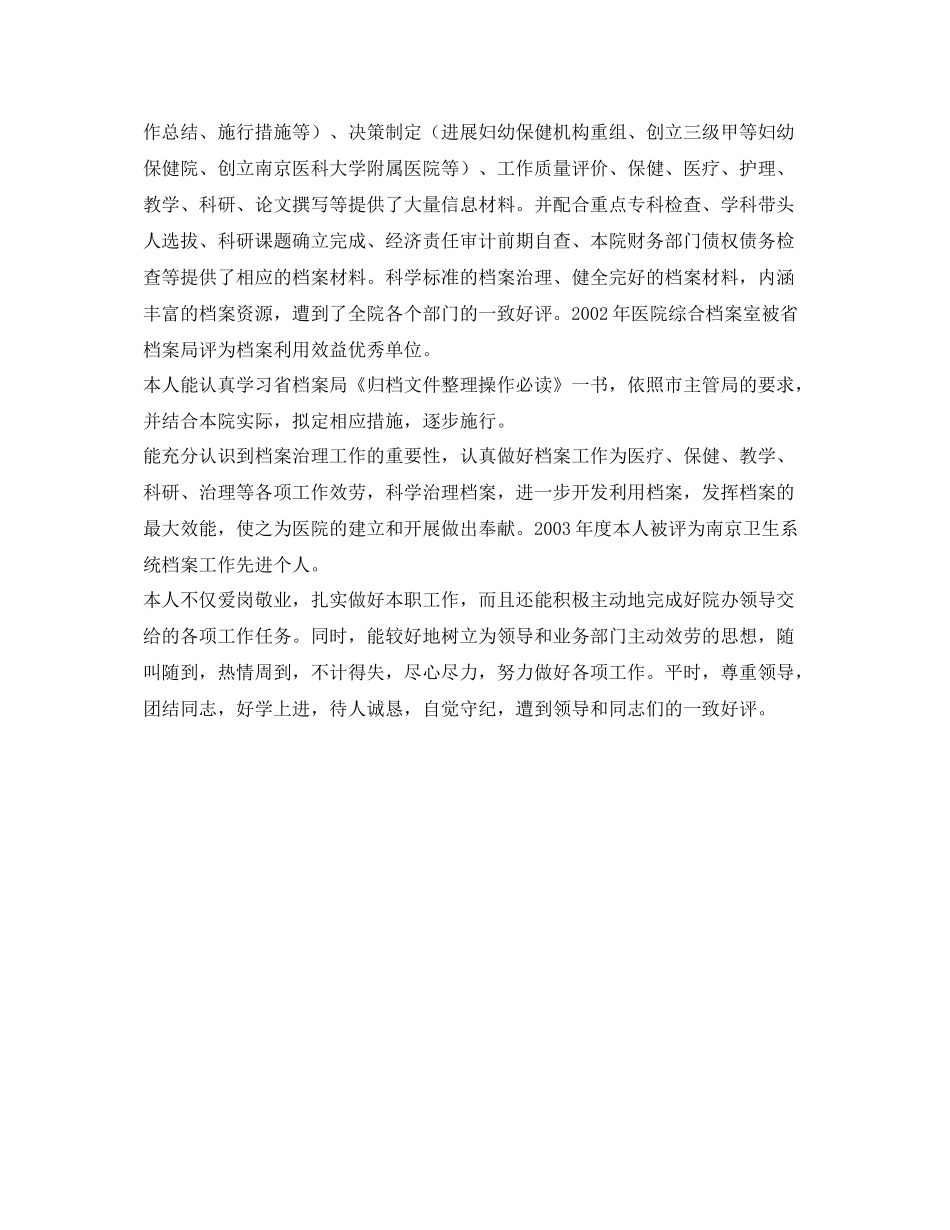 作总结、施行措施等）、决策制定（进展妇幼保健机构重组、创立三级甲等妇幼保健院、创立南京医科大学附属医院等）、工作质量评价、保健、医疗、护理、教学、科研、论文撰写等提供了大量信息材料。并配合重点专科检查、学科带头人选拔、科研课题确立完成、经济责任审计前期自查、本院财务部门债权债务检查等提供了相应的档案材料。科学标准的档案治理、健全完好的档案材料，内涵丰富的档案资源，遭到了全院各个部门的一致好评。2002 年医院综合档案室被省档案局评为档案利用效益优秀单位。

本人能认真学习省档案局《归档文件整理操作必读》一书，依照市主管局的要求，并结合本院实际，拟定相应措施，逐步施行。

能充分认识到档案治理工作的重要性，认真做好档案工作为医疗、保健、教学、科研、治理等各项工作效劳，科学治理档案，进一步开发利用档案，发挥档案的最大效能，使之为医院的建立和开展做出奉献。2003 年度本人被评为南京卫生系统档案工作先进个人。

本人不仅爱岗敬业，扎实做好本职工作，而且还能积极主动地完成好院办领导交给的各项工作任务。同时，能较好地树立为领导和业务部门主动效劳的思想，随叫随到，热情周到，不计得失，尽心尽力，努力做好各项工作。平时，尊重领导，团结同志，好学上进，待人诚恳，自觉守纪，遭到领导和同志们的一致好评。